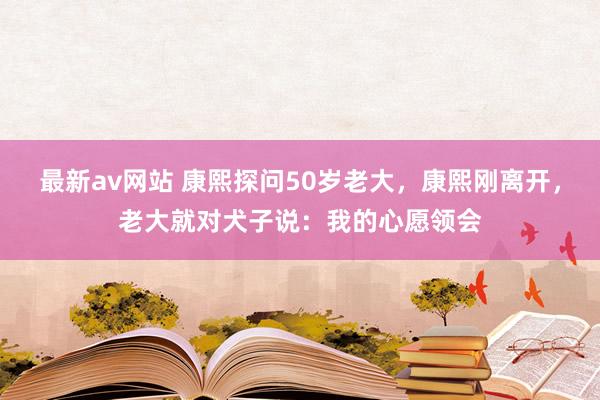 最新av网站 康熙探问50岁老大，康熙刚离开，老大就对犬子说：我的心愿领会